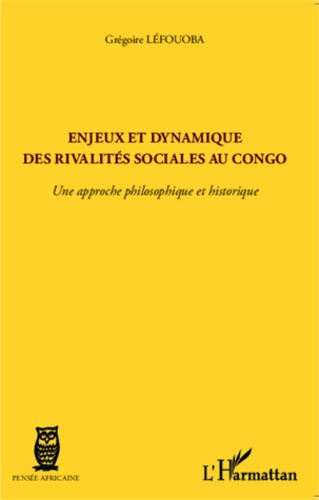 Grégoire LÉFOUOBA

ENJEUX ET DYNAMIQUE
DES RIVALITÉS SOCIALES AU CONGO

Une approche philosophique et historique

PENSÉE AFRICAINE

L'Harmattan